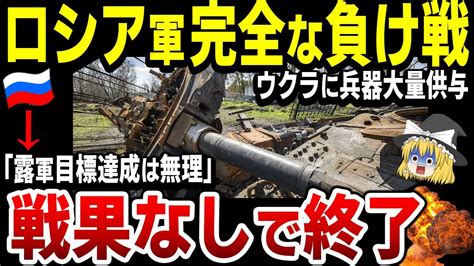 ロシア軍完全な負け戦

ウクラに兵器大量供与

「露軍目標達成は無理」

戦果なしで終了